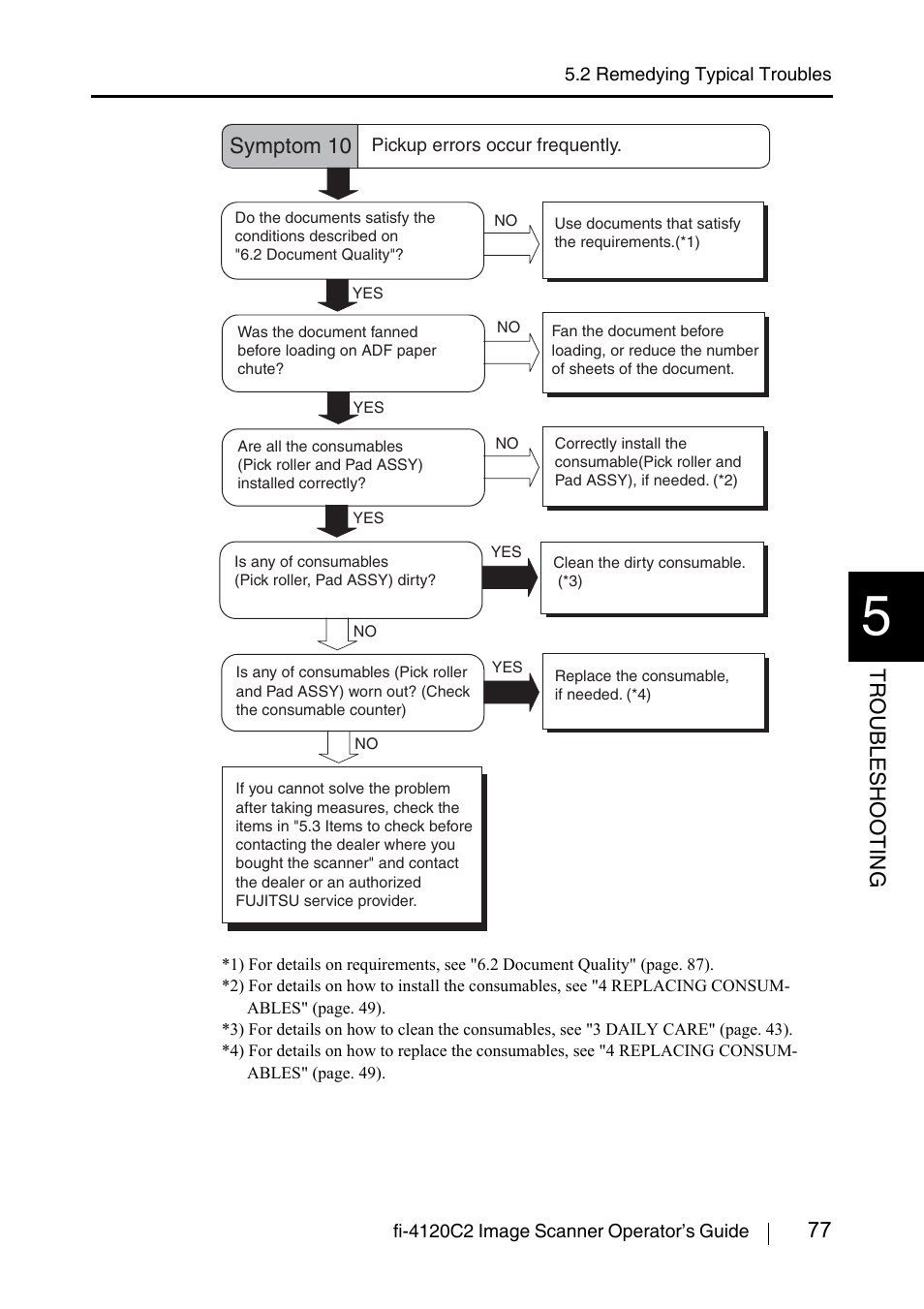 5.2 Remedying Typical Troubles

Symptom 10 Pickup errors occur frequently.

Do the documents satisfy the conditions described on "6.2 Document Quality"?

NO

Use documents that satisfy the requirements.(*1)

YES

Was the document fanned before loading on ADF paper chute?

NO

Fan the document before loading, or reduce the number of sheets of the document.

YES

Are all the consumables (Pick roller and Pad ASSY) installed correctly?

NO

Correctly install the consumable(Pick roller and Pad ASSY), if needed. (*2)

YES

Is any of consumables (Pick roller, Pad ASSY) dirty?

YES

Clean the dirty consumable. (*3)

NO

Is any of consumables (Pick roller and Pad ASSY) worn out? (Check the consumable counter)

YES

Replace the consumable, if needed. (*4)

NO

If you cannot solve the problem after taking measures, check the items in "5.3 Items to check before contacting the dealer where you bought the scanner" and contact the dealer or an authorized FUJITSU service provider.

*1) For details on requirements, see "6.2 Document Quality" (page. 87).
*2) For details on how to install the consumables, see "4 REPLACING CONSUMABLES" (page. 49).
*3) For details on how to clean the consumables, see "3 DAILY CARE" (page. 43).
*4) For details on how to replace the consumables, see "4 REPLACING CONSUMABLES" (page. 49).

5
TROUBLESHOOTING

fi-4120C2 Image Scanner Operator's Guide 77